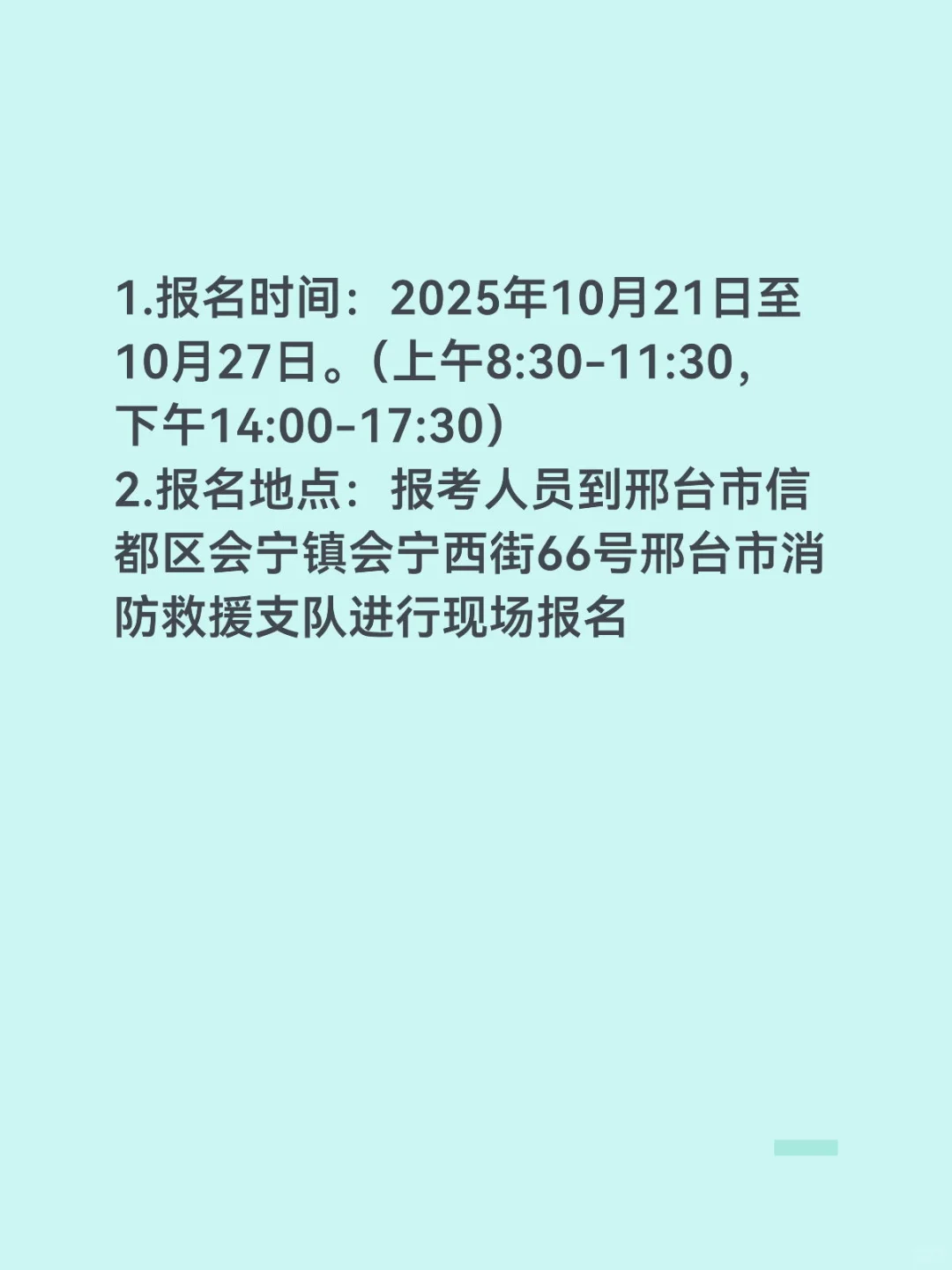 1.报名时间：2025年10月21日至10月27日。（上午8:30-11:30，下午14:00-17:30）
2.报名地点：报考人员到邢台市信都区会宁镇会宁西街66号邢台市消防救援支队进行现场报名